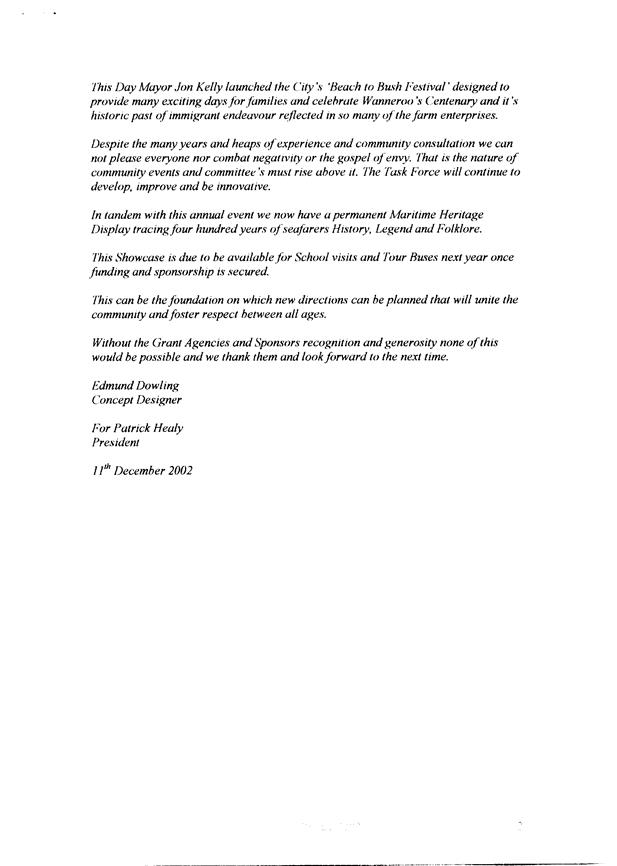 This Day Mayor Jon Kelly launched the City's 'Beach to Bush Festival' designed to provide many exciting days for families and celebrate Wanneroo's Centenary and it's historic past of immigrant endeavour reflected in so many of the farm enterprises.

Despite the many years and heaps of experience and community consultation we can not please everyone nor combat negativity or the gospel of envy. That is the nature of community events and committee's must rise above it. The Task Force will continue to develop, improve and be innovative.

In tandem with this annual event we now have a permanent Maritime Heritage Display tracing four hundred years of seafarers History, Legend and Folklore.

This Showcase is due to be available for School visits and Tour Buses next year once funding and sponsorship is secured.

This can be the foundation on which new directions can be planned that will unite the community and foster respect between all ages.

Without the Grant Agencies and Sponsors recognition and generosity none of this would be possible and we thank them and look forward to the next time.

Edmund Dowling
Concept Designer

For Patrick Healy
President

$11^{th}$ December 2002